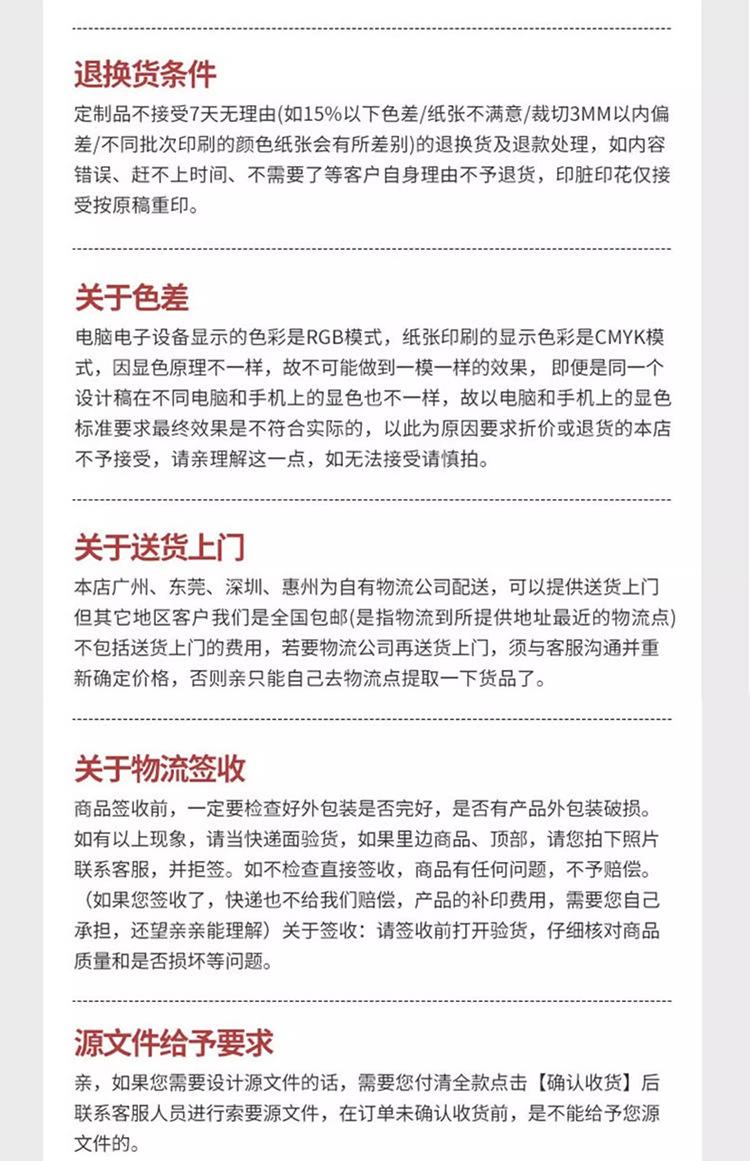 退换货条件

定制品不接受7天无理由(如15%以下色差/纸张不满意/裁切3MM以内偏差/不同批次印刷的颜色纸张会有所差别)的退换货及退款处理，如内容错误、赶不上时间、不需要了等客户自身理由不予退货，印脏印花仅接受按原稿重印。

关于色差

电脑电子设备显示的色彩是RGB模式，纸张印刷的显示色彩是CMYK模式，因显色原理不一样，故不可能做到一模一样的效果，即便是同一个设计稿在不同电脑和手机上的显色也不一样，故以电脑和手机上的显色标准要求最终效果是不符合实际的，以此为原因要求折价或退货的本店不予接受，请亲理解这一点，如无法接受请慎拍。

关于送货上门

本店广州、东莞、深圳、惠州为自有物流公司配送，可以提供送货上门但其它地区客户我们是全国包邮(是指物流到所提供地址最近的物流点)不包括送货上门的费用，若要物流公司再送货上门，须与客服沟通并重新确定价格，否则亲只能自己去物流点提取一下货品了。

关于物流签收

商品签收前，一定要检查好外包装是否完好，是否有产品外包装破损。如有以上现象，请当快递面验货，如果里边商品、顶部，请您拍下照片联系客服，并拒签。如不检查直接签收，商品有任何问题，不予赔偿。（如果您签收了，快递也不给我们赔偿，产品的补印费用，需要您自己承担，还望亲亲能理解）关于签收：请签收前打开验货，仔细核对商品质量和是否损坏等问题。

源文件给予要求

亲，如果您需要设计源文件的话，需要您付清全款点击【确认收货】后联系客服人员进行索要源文件，在订单未确认收货前，是不能给予您源文件的。